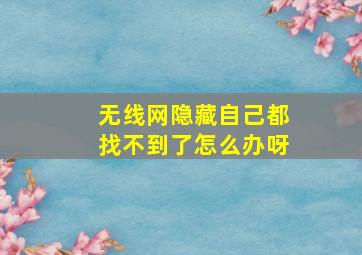 无线网隐藏自己都找不到了怎么办呀